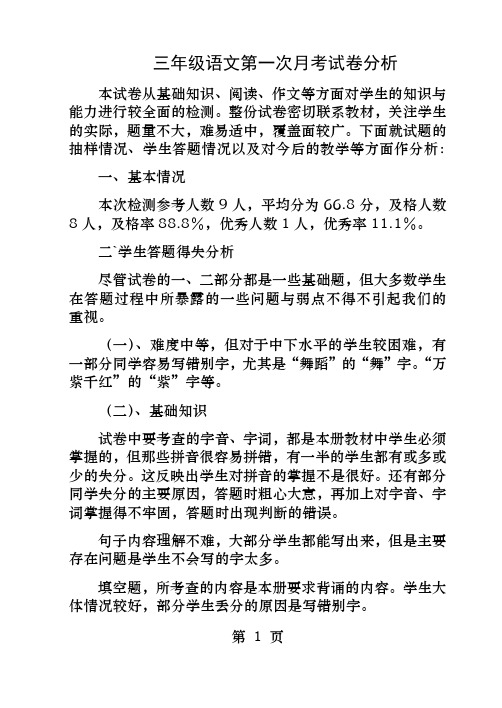 三年级语文第一次月考试卷分析

本试卷从基础知识、阅读、作文等方面对学生的知识与能力进行较全面的检测。整份试卷密切联系教材，关注学生的实际，题量不大，难易适中，覆盖面较广。下面就试题的抽样情况、学生答题情况以及对今后的教学等方面作分析：

一、基本情况

本次检测参考人数 9 人，平均分为 66.8 分，及格人数 8 人，及格率 88.8%，优秀人数 1 人，优秀率 11.1%。

二`学生答题得失分析

尽管试卷的一、二部分都是一些基础题，但大多数学生在答题过程中所暴露的一些问题与弱点不得不引起我们的重视。

（一）、难度中等，但对于中下水平的学生较困难，有一部分同学容易写错别字，尤其是“舞蹈”的“舞”字。“万紫千红”的“紫”字等。

（二）、基础知识

试卷中要考查的字音、字词，都是本册教材中学生必须掌握的，但那些拼音很容易拼错，有一半的学生都有或多或少的失分。这反映出学生对拼音的掌握不是很好。还有部分同学失分的主要原因，答题时粗心大意，再加上对字音、字词掌握得不牢固，答题时出现判断的错误。

句子内容理解不难，大部分学生都能写出来，但是主要存在问题是学生不会写的字太多。

填空题，所考查的内容是本册要求背诵的内容。学生大体情况较好，部分学生丢分的原因是写错别字。

第 1 页